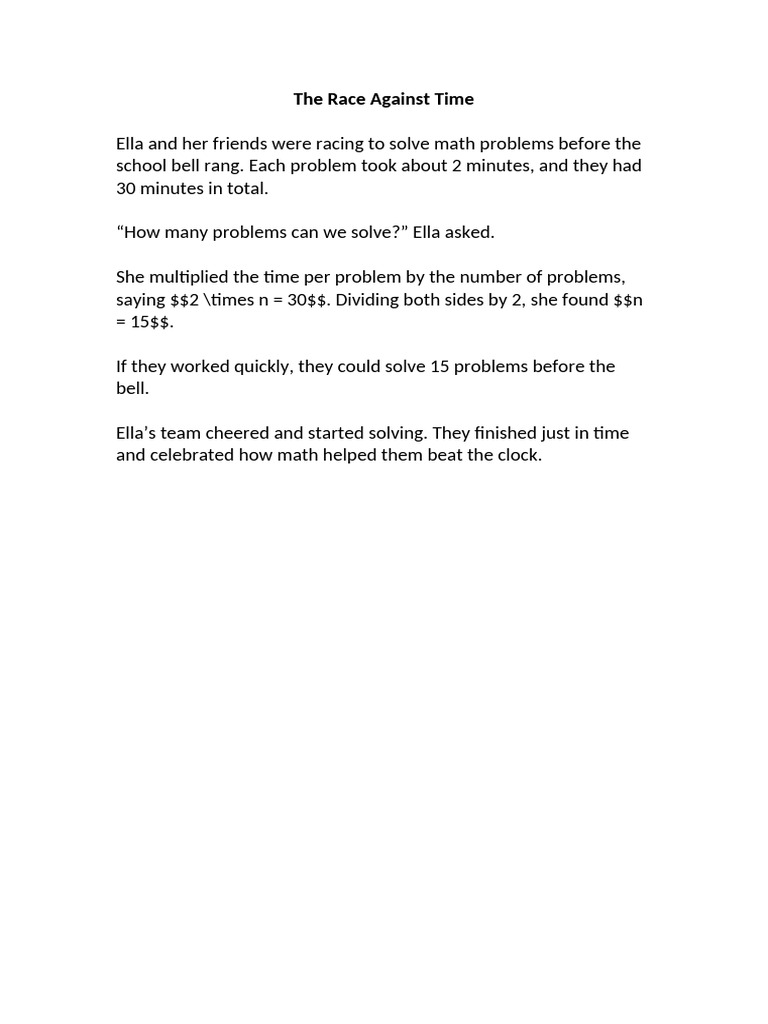 The Race Against Time

Ella and her friends were racing to solve math problems before the school bell rang. Each problem took about 2 minutes, and they had 30 minutes in total.

"How many problems can we solve?" Ella asked.

She multiplied the time per problem by the number of problems, saying $$2 \times n = 30$$. Dividing both sides by 2, she found $$n = 15$$.

If they worked quickly, they could solve 15 problems before the bell.

Ella's team cheered and started solving. They finished just in time and celebrated how math helped them beat the clock.